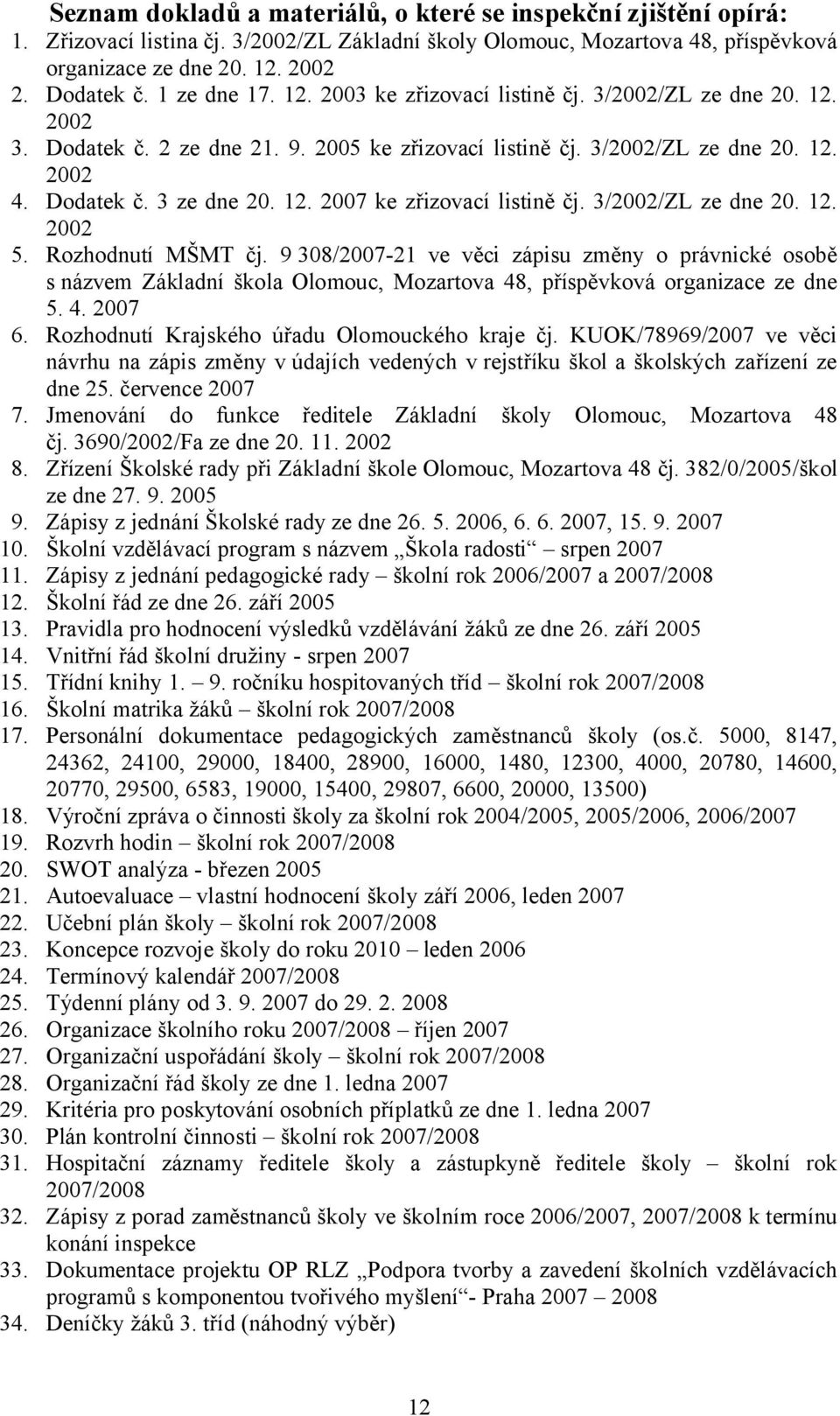 Seznam dokladů a materiálů, o které se inspekční zjištění opírá:

1. Zřizovací listina čj. 3/2002/ZL Základní školy Olomouc, Mozartova 48, příspěvková organizace ze dne 20. 12. 2002
2. Dodatek č. 1 ze dne 17. 12. 2003 ke zřizovací listině čj. 3/2002/ZL ze dne 20. 12. 2002
3. Dodatek č. 2 ze dne 21. 9. 2005 ke zřizovací listině čj. 3/2002/ZL ze dne 20. 12. 2002
4. Dodatek č. 3 ze dne 20. 12. 2007 ke zřizovací listině čj. 3/2002/ZL ze dne 20. 12. 2002
5. Rozhodnutí MŠMT čj. 9 308/2007-21 ve věci zápisu změny o právnické osobě s názvem Základní škola Olomouc, Mozartova 48, příspěvková organizace ze dne 5. 4. 2007
6. Rozhodnutí Krajského úřadu Olomouckého kraje čj. KUOK/78969/2007 ve věci návrhu na zápis změny v údajích vedených v rejstříku škol a školských zařízení ze dne 25. července 2007
7. Jmenování do funkce ředitele Základní školy Olomouc, Mozartova 48 čj. 3690/2002/Fa ze dne 20. 11. 2002
8. Zřízení Školské rady při Základní škole Olomouc, Mozartova 48 čj. 382/0/2005/škol ze dne 27. 9. 2005
9. Zápisy z jednání Školské rady ze dne 26. 5. 2006, 6. 6. 2007, 15. 9. 2007
10. Školní vzdělávací program s názvem „Škola radosti“ – srpen 2007
11. Zápisy z jednání pedagogické rady – školní rok 2006/2007 a 2007/2008
12. Školní řád ze dne 26. září 2005
13. Pravidla pro hodnocení výsledků vzdělávání žáků ze dne 26. září 2005
14. Vnitřní řád školní družiny - srpen 2007
15. Třídní knihy 1. – 9. ročníku hospitovaných tříd – školní rok 2007/2008
16. Školní matrika žáků – školní rok 2007/2008
17. Personální dokumentace pedagogických zaměstnanců školy (os.č. 5000, 8147, 24362, 24100, 29000, 18400, 28900, 16000, 1480, 12300, 4000, 20780, 14600, 20770, 29500, 6583, 19000, 15400, 29807, 6600, 20000, 13500)
18. Výroční zpráva o činnosti školy za školní rok 2004/2005, 2005/2006, 2006/2007
19. Rozvrh hodin – školní rok 2007/2008
20. SWOT analýza - březen 2005
21. Autoevaluace – vlastní hodnocení školy září 2006, leden 2007
22. Učební plán školy – školní rok 2007/2008
23. Koncepce rozvoje školy do roku 2010 – leden 2006
24. Termínový kalendář 2007/2008
25. Týdenní plány od 3. 9. 2007 do 29. 2. 2008
26. Organizace školního roku 2007/2008 – říjen 2007
27. Organizační uspořádání školy – školní rok 2007/2008
28. Organizační řád školy ze dne 1. ledna 2007
29. Kritéria pro poskytování osobních příplatků ze dne 1. ledna 2007
30. Plán kontrolní činnosti – školní rok 2007/2008
31. Hospitační záznamy ředitele školy a zástupkyně ředitele školy – školní rok 2007/2008
32. Zápisy z porad zaměstnanců školy ve školním roce 2006/2007, 2007/2008 k termínu konání inspekce
33. Dokumentace projektu OP RLZ „Podpora tvorby a zavedení školních vzdělávacích programů s komponentou tvořivého myšlení“- Praha 2007 – 2008
34. Deníčky žáků 3. tříd (náhodný výběr)

12